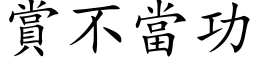 賞不當功